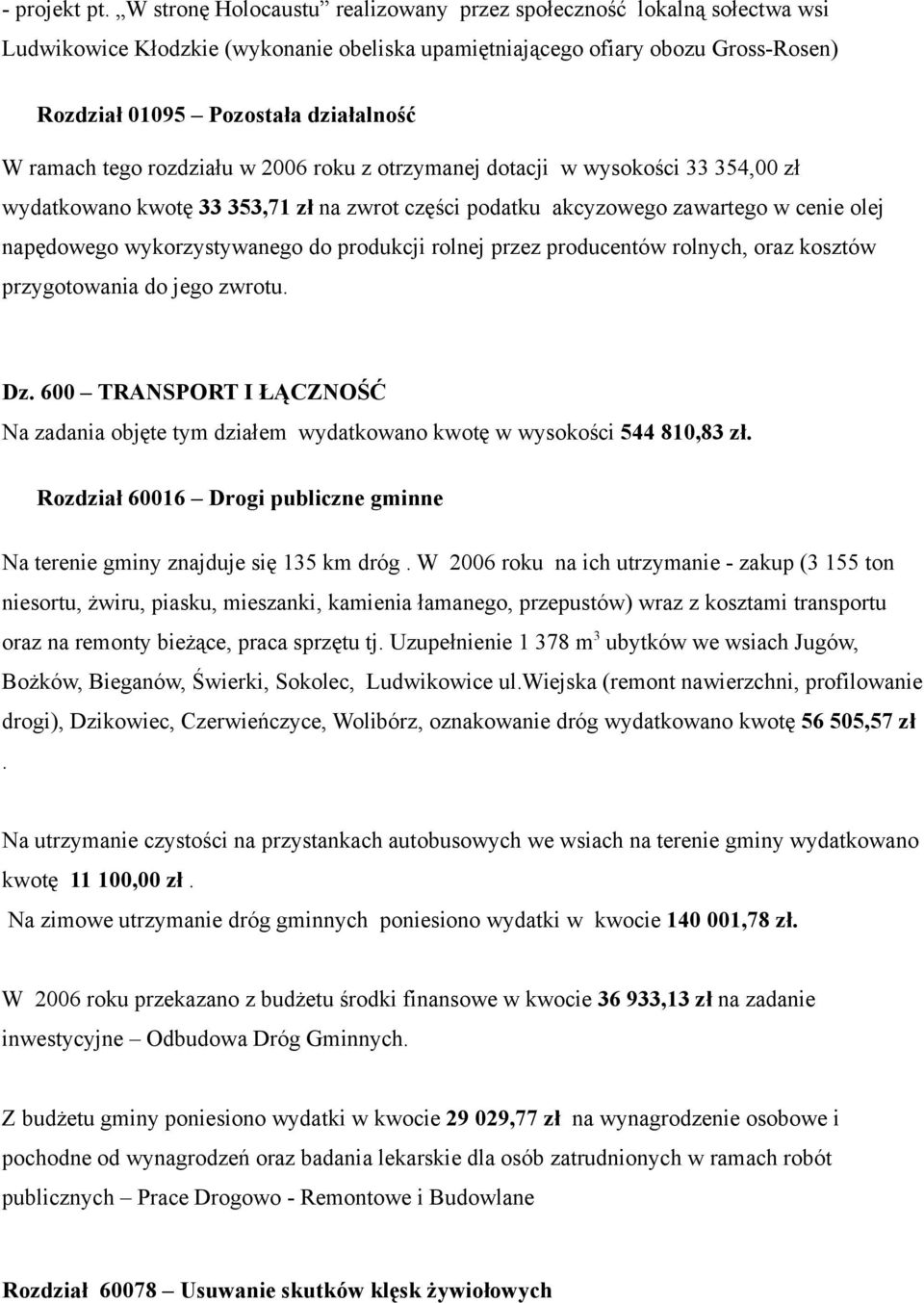 - projekt pt. „W stronę Holocaustu” realizowany przez społeczność lokalną sołectwa wsi Ludwikowice Kłodzkie (wykonanie obeliska upamiętniającego ofiary obozu Gross-Rosen)

Rozdział 01095 – Pozostała działalność

W ramach tego rozdziału w 2006 roku z otrzymanej dotacji w wysokości 33 354,00 zł wydatkowano kwotę 33 353,71 zł na zwrot części podatku akcyzowego zawartego w cenie olej napędowego wykorzystywanego do produkcji rolnej przez producentów rolnych, oraz kosztów przygotowania do jego zwrotu.

Dz. 600 – TRANSPORT I ŁĄCZNOŚĆ

Na zadania objęte tym działem wydatkowano kwotę w wysokości 544 810,83 zł.

Rozdział 60016 – Drogi publiczne gminne

Na terenie gminy znajduje się 135 km dróg . W 2006 roku na ich utrzymanie - zakup (3 155 ton niesortu, żwiru, piasku, mieszanki, kamienia łamanego, przepustów) wraz z kosztami transportu oraz na remonty bieżące, praca sprzętu tj. Uzupełnienie 1 378 $m^3$ ubytków we wsiach Jugów, Bożków, Bieganów, Świerki, Sokolec, Ludwikowice ul.Wiejska (remont nawierzchni, profilowanie drogi), Dzikowiec, Czerwieńczyce, Wolibórz, oznakowanie dróg wydatkowano kwotę 56 505,57 zł .

Na utrzymanie czystości na przystankach autobusowych we wsiach na terenie gminy wydatkowano kwotę 11 100,00 zł .
Na zimowe utrzymanie dróg gminnych poniesiono wydatki w kwocie 140 001,78 zł.

W 2006 roku przekazano z budżetu środki finansowe w kwocie 36 933,13 zł na zadanie inwestycyjne – Odbudowa Dróg Gminnych.

Z budżetu gminy poniesiono wydatki w kwocie 29 029,77 zł na wynagrodzenie osobowe i pochodne od wynagrodzeń oraz badania lekarskie dla osób zatrudnionych w ramach robót publicznych – Prace Drogowo - Remontowe i Budowlane

Rozdział 60078 – Usuwanie skutków klęsk żywiołowych